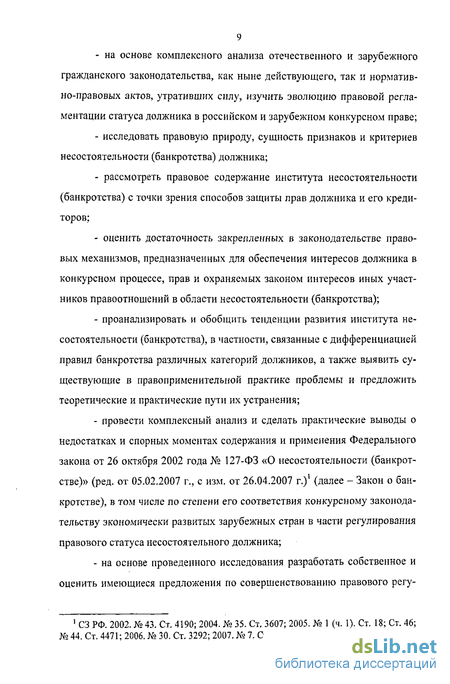 9

- на основе комплексного анализа отечественного и зарубежного гражданского законодательства, как ныне действующего, так и нормативно-правовых актов, утративших силу, изучить эволюцию правовой регламентации статуса должника в российском и зарубежном конкурсном праве;

- исследовать правовую природу, сущность признаков и критериев несостоятельности (банкротства) должника;

- рассмотреть правовое содержание института несостоятельности (банкротства) с точки зрения способов защиты прав должника и его кредиторов;

- оценить достаточность закрепленных в законодательстве правовых механизмов, предназначенных для обеспечения интересов должника в конкурсном процессе, прав и охраняемых законом интересов иных участников правоотношений в области несостоятельности (банкротства);

- проанализировать и обобщить тенденции развития института несостоятельности (банкротства), в частности, связанные с дифференциацией правил банкротства различных категорий должников, а также выявить существующие в правоприменительной практике проблемы и предложить теоретические и практические пути их устранения;

- провести комплексный анализ и сделать практические выводы о недостатках и спорных моментах содержания и применения Федерального закона от 26 октября 2002 года № 127-ФЗ «О несостоятельности (банкротстве)» (ред. от 05.02.2007 г., с изм. от 26.04.2007 г.)$^1$ (далее – Закон о банкротстве), в том числе по степени его соответствия конкурсному законодательству экономически развитых зарубежных стран в части регулирования правового статуса несостоятельного должника;

- на основе проведенного исследования разработать собственное и оценить имеющиеся предложения по совершенствованию правового регу-

$^1$ СЗ РФ. 2002. № 43. Ст. 4190; 2004. № 35. Ст. 3607; 2005. № 1 (ч. 1). Ст. 18; Ст. 46; № 44. Ст. 4471; 2006. № 30. Ст. 3292; 2007. № 7. С

dsLib.net
библиотека диссертаций